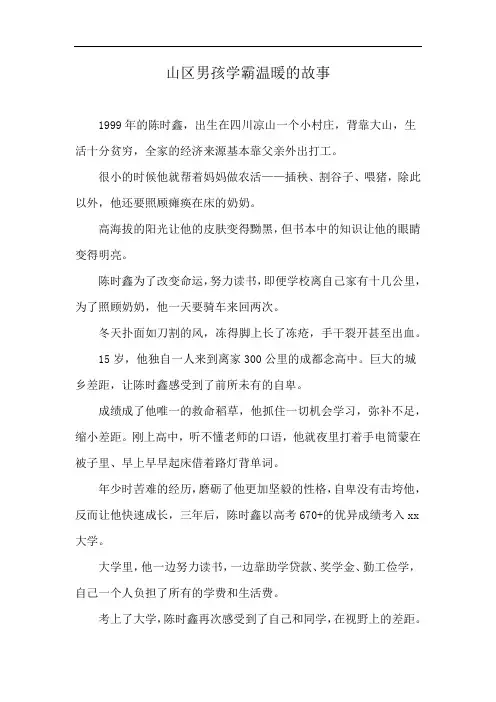 山区男孩学霸温暖的故事

1999年的陈时鑫，出生在四川凉山一个小村庄，背靠大山，生活十分贫穷，全家的经济来源基本靠父亲外出打工。

很小的时候他就帮着妈妈做农活——插秧、割谷子、喂猪，除此以外，他还要照顾瘫痪在床的奶奶。

高海拔的阳光让他的皮肤变得黝黑，但书本中的知识让他的眼睛变得明亮。

陈时鑫为了改变命运，努力读书，即便学校离自己家有十几公里，为了照顾奶奶，他一天要骑车来回两次。

冬天扑面如刀割的风，冻得脚上长了冻疮，手干裂开甚至出血。

15岁，他独自一人来到离家300公里的成都念高中。巨大的城乡差距，让陈时鑫感受到了前所未有的自卑。

成绩成了他唯一的救命稻草，他抓住一切机会学习，弥补不足，缩小差距。刚上高中，听不懂老师的口语，他就夜里打着手电筒蒙在被子里、早上早早起床借着路灯背单词。

年少时苦难的经历，磨砺了他更加坚毅的性格，自卑没有击垮他，反而让他快速成长，三年后，陈时鑫以高考670+的优异成绩考入xx大学。

大学里，他一边努力读书，一边靠助学贷款、奖学金、勤工俭学，自己一个人负担了所有的学费和生活费。

考上了大学，陈时鑫再次感受到了自己和同学，在视野上的差距。